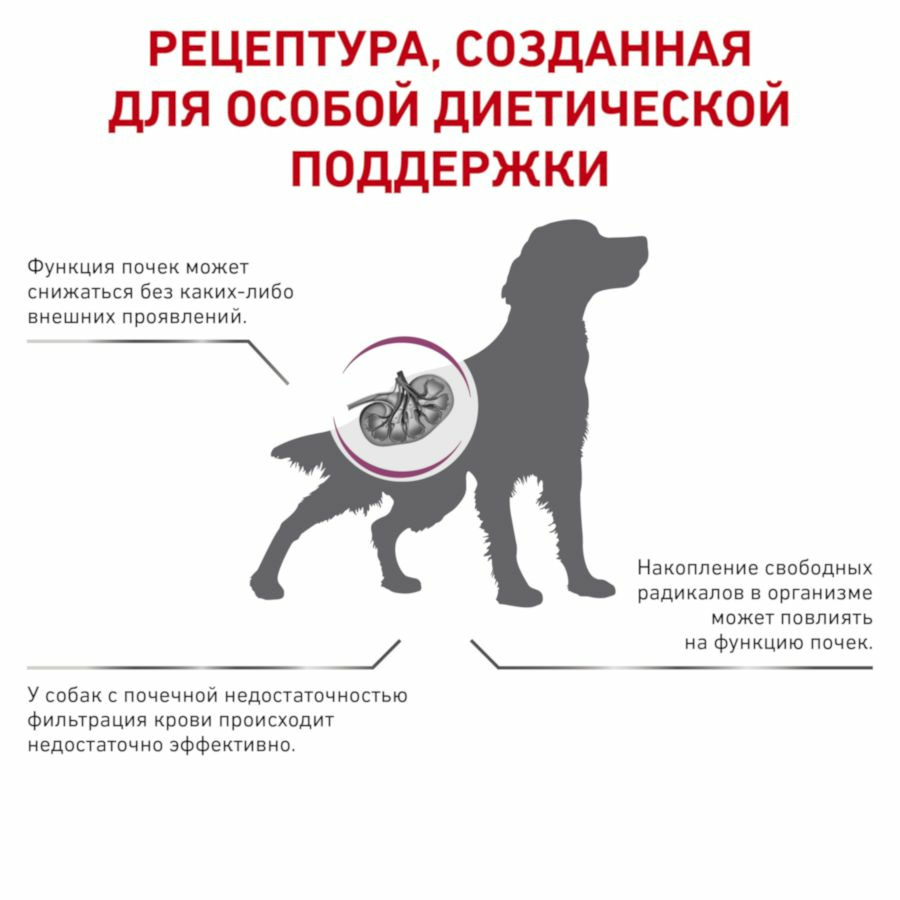 РЕЦЕПТУРА, СОЗДАННАЯ ДЛЯ ОСОБОЙ ДИЕТИЧЕСКОЙ ПОДДЕРЖКИ

Функция почек может снижаться без каких-либо внешних проявлений.

Накопление свободных радикалов в организме может повлиять на функцию почек.

У собак с почечной недостаточностью фильтрация крови происходит недостаточно эффективно.